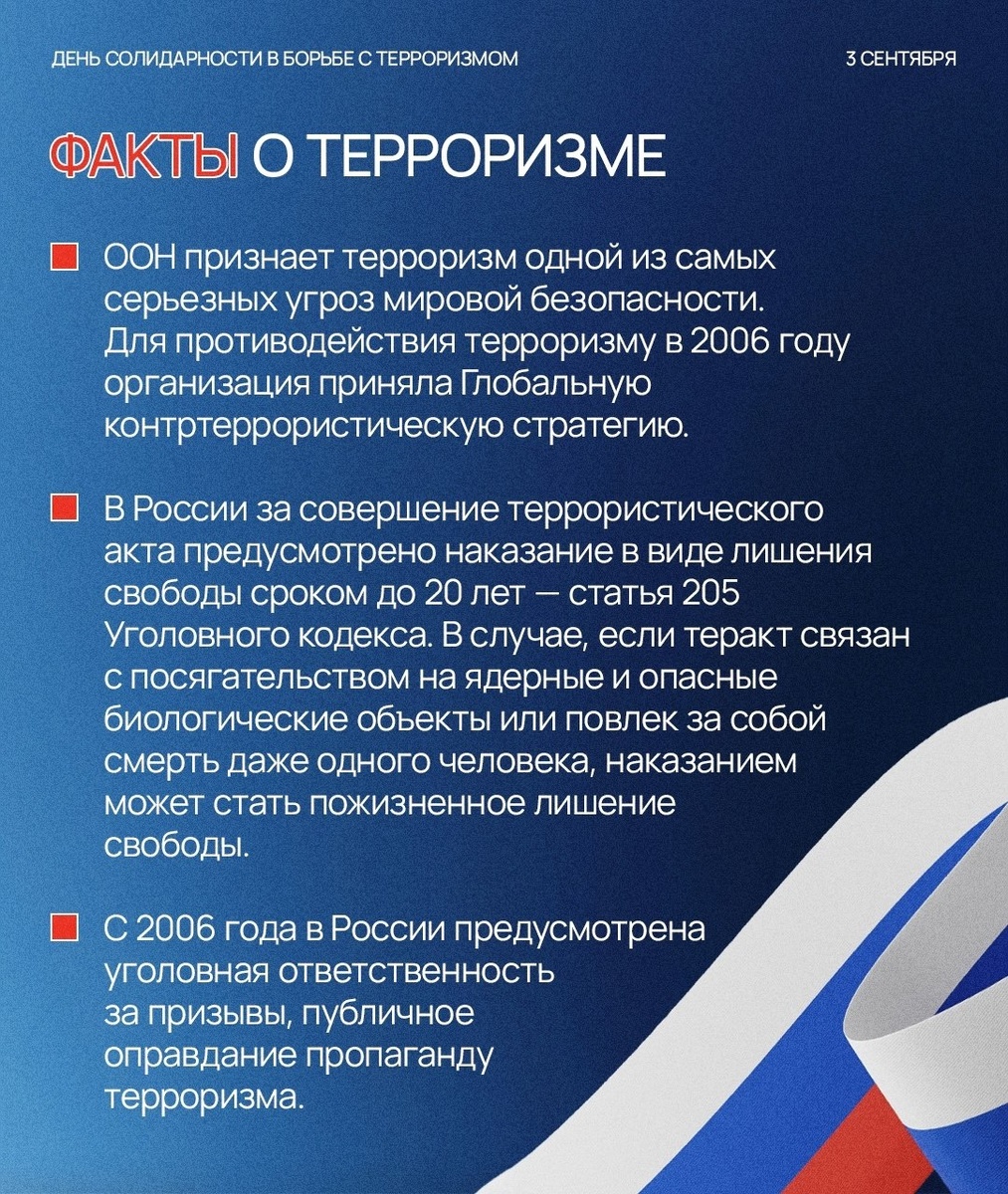 ДЕНЬ СОЛИДАРНОСТИ В БОРЬБЕ С ТЕРРОРИЗМОМ

3 СЕНТЯБРЯ

ФАКТЫ О ТЕРРОРИЗМЕ

ООН признает терроризм одной из самых серьезных угроз мировой безопасности. Для противодействия терроризму в 2006 году организация приняла Глобальную контртеррористическую стратегию.

В России за совершение террористического акта предусмотрено наказание в виде лишения свободы сроком до 20 лет — статья 205 Уголовного кодекса. В случае, если теракт связан с посягательством на ядерные и опасные биологические объекты или повлек за собой смерть даже одного человека, наказанием может стать пожизненное лишение свободы.

С 2006 года в России предусмотрена уголовная ответственность за призывы, публичное оправдание пропаганду терроризма.